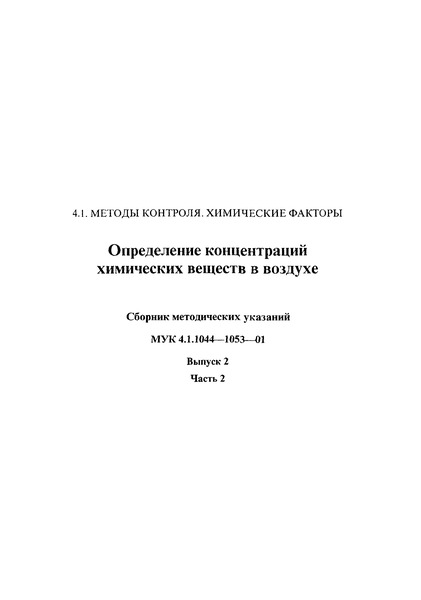 4.1. МЕТОДЫ КОНТРОЛЯ. ХИМИЧЕСКИЕ ФАКТОРЫ

Определение концентраций химических веществ в воздухе

Сборник методических указаний

МУК 4.1.1044—1053—01

Выпуск 2

Часть 2